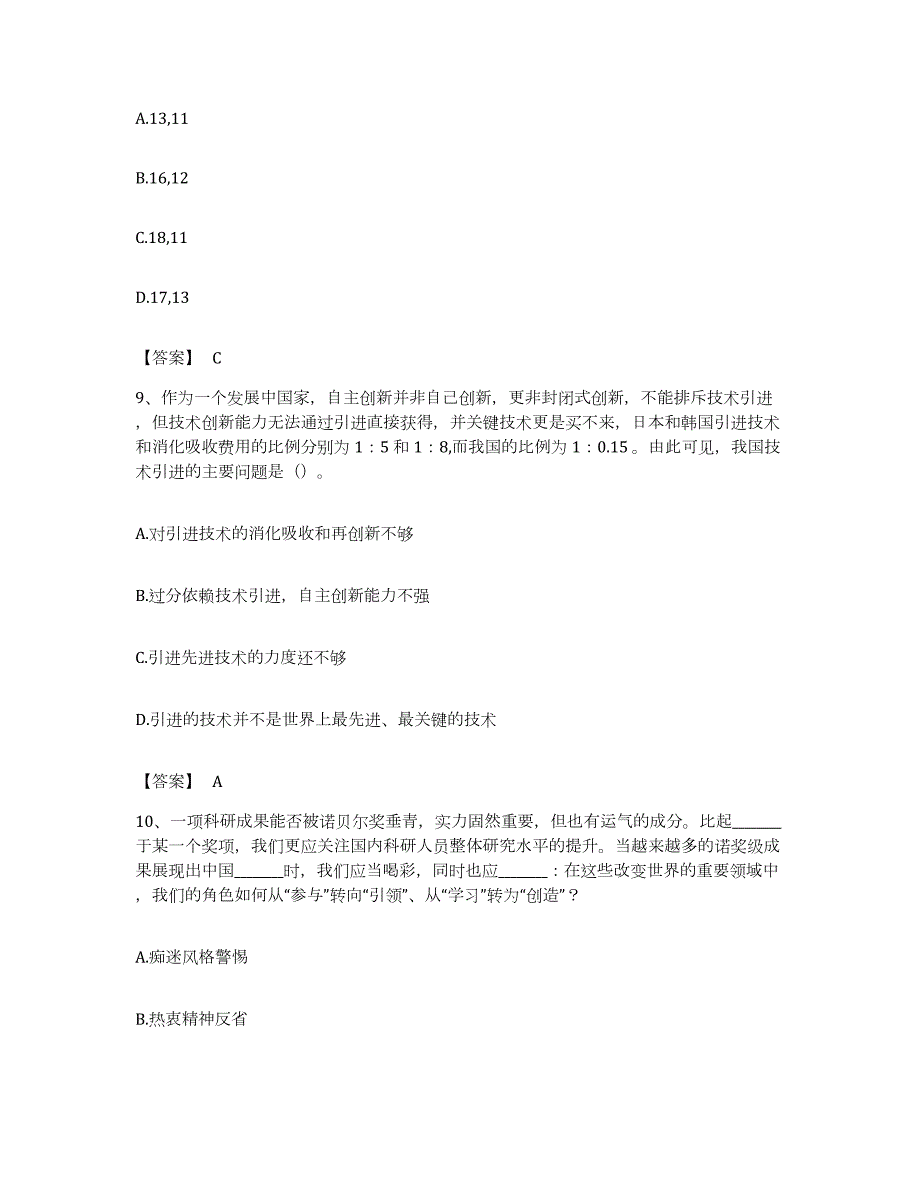 A.13,11

B.16,12

C.18,11

D.17,13

【答案】 C

9、作为一个发展中国家，自主创新并非自己创新，更非封闭式创新，不能排斥技术引进，但技术创新能力无法通过引进直接获得，并关键技术更是买不来，日本和韩国引进技术和消化吸收费用的比例分别为 1：5 和 1：8,而我国的比例为 1：0.15 。由此可见，我国技术引进的主要问题是（）。

A.对引进技术的消化吸收和再创新不够

B.过分依赖技术引进，自主创新能力不强

C.引进先进技术的力度还不够

D.引进的技术并不是世界上最先进、最关键的技术

【答案】 A

10、一项科研成果能否被诺贝尔奖垂青，实力固然重要，但也有运气的成分。比起______于某一个奖项，我们更应关注国内科研人员整体研究水平的提升。当越来越多的诺奖级成果展现出中国______时，我们应当喝彩，同时也应______：在这些改变世界的重要领域中，我们的角色如何从“参与”转向“引领”、从“学习”转为“创造”？

A.痴迷风格警惕

B.热衷精神反省